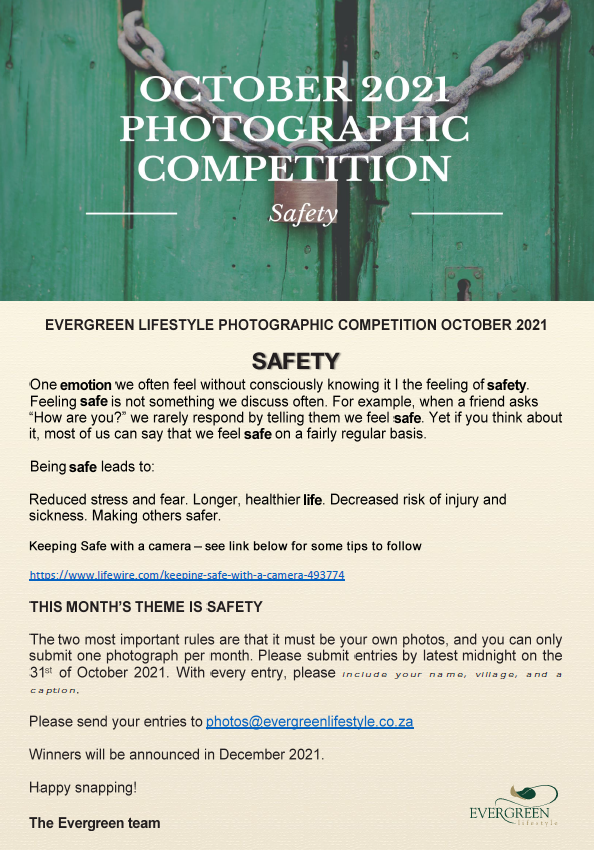 OCTOBER 2021 PHOTOGRAPHIC COMPETITION

Safety

EVERGREEN LIFESTYLE PHOTOGRAPHIC COMPETITION OCTOBER 2021

SAFETY

One emotion we often feel without consciously knowing it I the feeling of safety. Feeling safe is not something we discuss often. For example, when a friend asks "How are you?" we rarely respond by telling them we feel safe. Yet if you think about it, most of us can say that we feel safe on a fairly regular basis.

Being safe leads to:

Reduced stress and fear. Longer, healthier life. Decreased risk of injury and sickness. Making others safer.

Keeping Safe with a camera – see link below for some tips to follow

https://www.lifewire.com/keeping-safe-with-a-camera-493774

THIS MONTH'S THEME IS SAFETY

The two most important rules are that it must be your own photos, and you can only submit one photograph per month. Please submit entries by latest midnight on the 31st of October 2021. With every entry, please include your name, village, and a caption.

Please send your entries to photos@evergreenlifestyle.co.za

Winners will be announced in December 2021.

Happy snapping!

The Evergreen team

EVERGREEN lifestyle